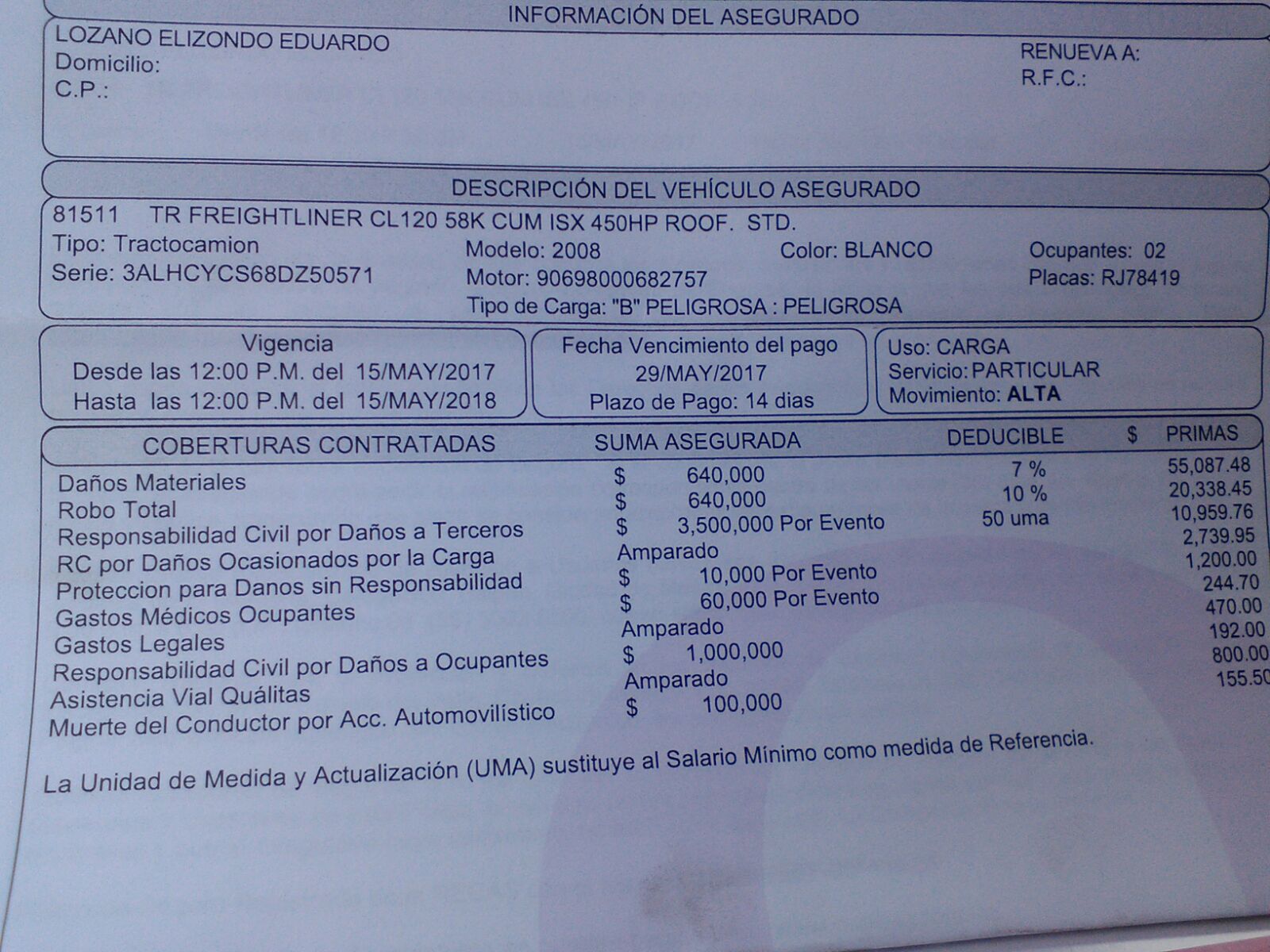 INFORMACIÓN DEL ASEGURADO

LOZANO ELIZONDO EDUARDO
Domicilio:
C.P.:

RENUEVA A:
R.F.C.:

DESCRIPCIÓN DEL VEHÍCULO ASEGURADO

81511 TR FREIGHTLINER CL120 58K CUM ISX 450HP ROOF. STD.
Tipo: Tractocamion
Serie: 3ALHCYCS68DZ50571
Modelo: 2008
Motor: 90698000682757
Color: BLANCO
Ocupantes: 02
Placas: RJ78419
Tipo de Carga: "B" PELIGROSA : PELIGROSA

Vigencia
Desde las 12:00 P.M. del 15/MAY/2017
Hasta las 12:00 P.M. del 15/MAY/2018

Fecha Vencimiento del pago
29/MAY/2017
Plazo de Pago: 14 dias

Uso: CARGA
Servicio: PARTICULAR
Movimiento: ALTA

| COBERTURAS CONTRATADAS | SUMA ASEGURADA | DEDUCIBLE | $ PRIMAS |
|---|---|---|---|
| Daños Materiales | $ 640,000 | 7 % | 55,087.48 |
| Robo Total | $ 640,000 | 10 % | 20,338.45 |
| Responsabilidad Civil por Daños a Terceros | $ 3,500,000 Por Evento | 50 uma | 10,959.76 |
| RC por Daños Ocasionados por la Carga | Amparado | | 2,739.95 |
| Proteccion para Danos sin Responsabilidad | $ 10,000 Por Evento | | 1,200.00 |
| Gastos Médicos Ocupantes | $ 60,000 Por Evento | | 244.70 |
| Gastos Legales | Amparado | | 470.00 |
| Responsabilidad Civil por Daños a Ocupantes | $ 1,000,000 | | 192.00 |
| Asistencia Vial Quálitas | Amparado | | 800.00 |
| Muerte del Conductor por Acc. Automovilístico | $ 100,000 | | 155.50 |

La Unidad de Medida y Actualización (UMA) sustituye al Salario Mínimo como medida de Referencia.